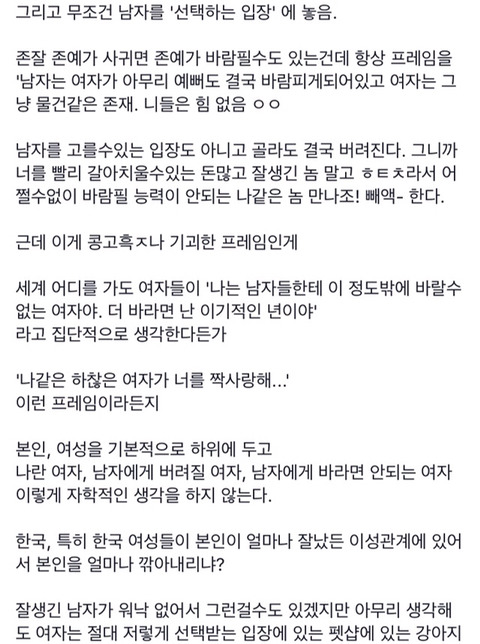 그리고 무조건 남자를 '선택하는 입장' 에 놓음.

존잘 존예가 사귀면 존예가 바람필수도 있는건데 항상 프레임을 '남자는 여자가 아무리 예뻐도 결국 바람피게되어있고 여자는 그냥 물건같은 존재. 니들은 힘 없음 ㅇㅇ

남자를 고를수있는 입장도 아니고 골라도 결국 버려진다. 그니까 너를 빨리 갈아치울수있는 돈많고 잘생긴 놈 말고 ㅎㅌㅊ라서 어쩔수없이 바람필 능력이 안되는 나같은 놈 만나조! 빼액- 한다.

근데 이게 콩고흑ㅈ나 기괴한 프레임인게

세계 어디를 가도 여자들이 '나는 남자들한테 이 정도밖에 바랄수 없는 여자야. 더 바라면 난 이기적인 년이야'
라고 집단적으로 생각한다든가

'나같은 하찮은 여자가 너를 짝사랑해...'
이런 프레임이라든지

본인, 여성을 기본적으로 하위에 두고
나란 여자, 남자에게 버려질 여자, 남자에게 바라면 안되는 여자
이렇게 자학적인 생각을 하지 않는다.

한국, 특히 한국 여성들이 본인이 얼마나 잘났든 이성관계에 있어서 본인을 얼마나 깎아내리냐?

잘생긴 남자가 워낙 없어서 그런걸수도 있겠지만 아무리 생각해도 여자는 절대 저렇게 선택받는 입장에 있는 펫샵에 있는 강아지